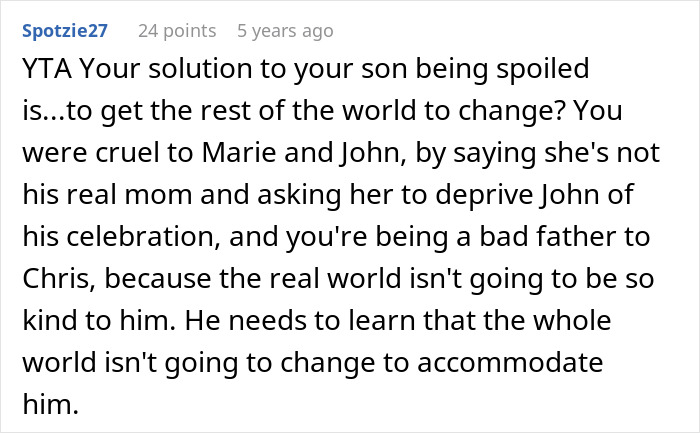 Spotzie27 24 points 5 years ago

YTA Your solution to your son being spoiled is...to get the rest of the world to change? You were cruel to Marie and John, by saying she's not his real mom and asking her to deprive John of his celebration, and you're being a bad father to Chris, because the real world isn't going to be so kind to him. He needs to learn that the whole world isn't going to change to accommodate him.